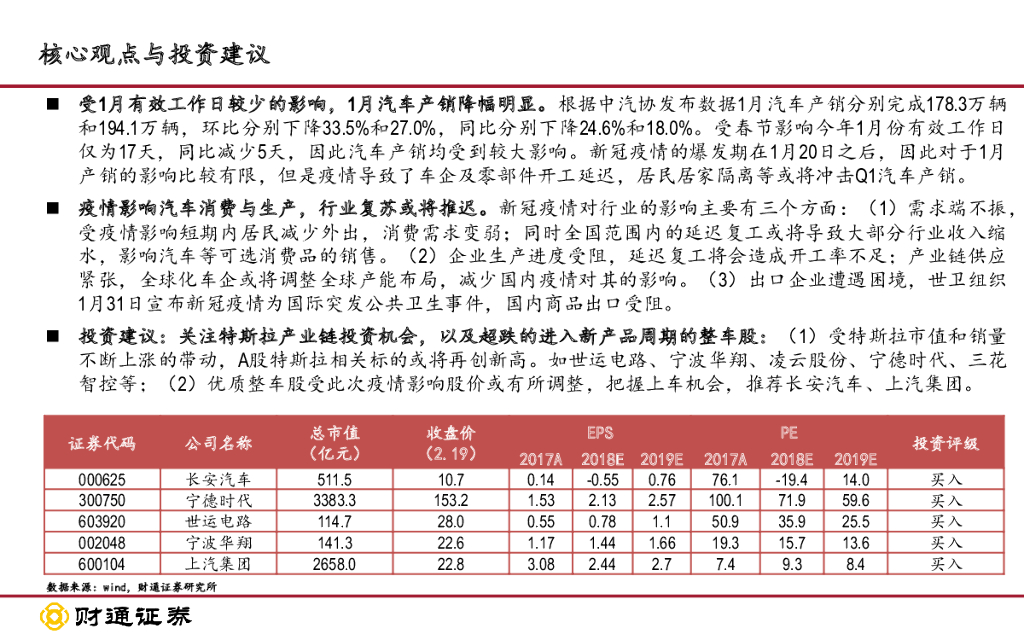 核心观点与投资建议

■ 受1月有效工作日较少的影响，1月汽车产销降幅明显。根据中汽协发布数据1月汽车产销分别完成178.3万辆和194.1万辆，环比分别下降33.5%和27.0%，同比分别下降24.6%和18.0%。受春节影响今年1月份有效工作日仅为17天，同比减少5天，因此汽车产销均受到较大影响。新冠疫情的爆发期在1月20日之后，因此对于1月产销的影响比较有限，但是疫情导致了车企及零部件开工延迟，居民居家隔离等或将冲击Q1汽车产销。

■ 疫情影响汽车消费与生产，行业复苏或将推迟。新冠疫情对行业的影响主要有三个方面：（1）需求端不振，受疫情影响短期内居民减少外出，消费需求变弱；同时全国范围内的延迟复工或将导致大部分行业收入缩水，影响汽车等可选消费品的销售。（2）企业生产进度受阻，延迟复工将会造成开工率不足；产业链供应紧张，全球化车企或将调整全球产能布局，减少国内疫情对其的影响。（3）出口企业遭遇困境，世卫组织1月31日宣布新冠疫情为国际突发公共卫生事件，国内商品出口受阻。

■ 投资建议：关注特斯拉产业链投资机会，以及超跌的进入新产品周期的整车股：（1）受特斯拉市值和销量不断上涨的带动，A股特斯拉相关标的或将再创新高。如世运电路、宁波华翔、凌云股份、宁德时代、三花智控等；（2）优质整车股受此次疫情影响股价或有所调整，把握上车机会，推荐长安汽车、上汽集团。

| 证券代码 | 公司名称 | 总市值（亿元） | 收盘价（2.19） | EPS 2017A | EPS 2018E | EPS 2019E | PE 2017A | PE 2018E | PE 2019E | 投资评级 |
|---|---|---|---|---|---|---|---|---|---|---|
| 000625 | 长安汽车 | 511.5 | 10.7 | 0.14 | -0.55 | 0.76 | 76.1 | -19.4 | 14.0 | 买入 |
| 300750 | 宁德时代 | 3383.3 | 153.2 | 1.53 | 2.13 | 2.57 | 100.1 | 71.9 | 59.6 | 买入 |
| 603920 | 世运电路 | 114.7 | 28.0 | 0.55 | 0.78 | 1.1 | 50.9 | 35.9 | 25.5 | 买入 |
| 002048 | 宁波华翔 | 141.3 | 22.6 | 1.17 | 1.44 | 1.66 | 19.3 | 15.7 | 13.6 | 买入 |
| 600104 | 上汽集团 | 2658.0 | 22.8 | 3.08 | 2.44 | 2.7 | 7.4 | 9.3 | 8.4 | 买入 |

数据来源：wind，财通证券研究所

财通证券